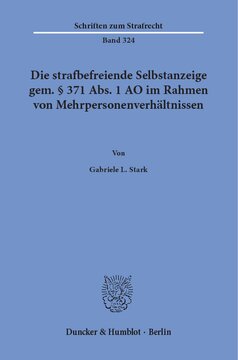 Schriften zum Strafrecht

Band 324

Die strafbefreiende Selbstanzeige gem. § 371 Abs. 1 AO im Rahmen von Mehrpersonenverhältnissen

Von

Gabriele L. Stark

Duncker & Humblot · Berlin